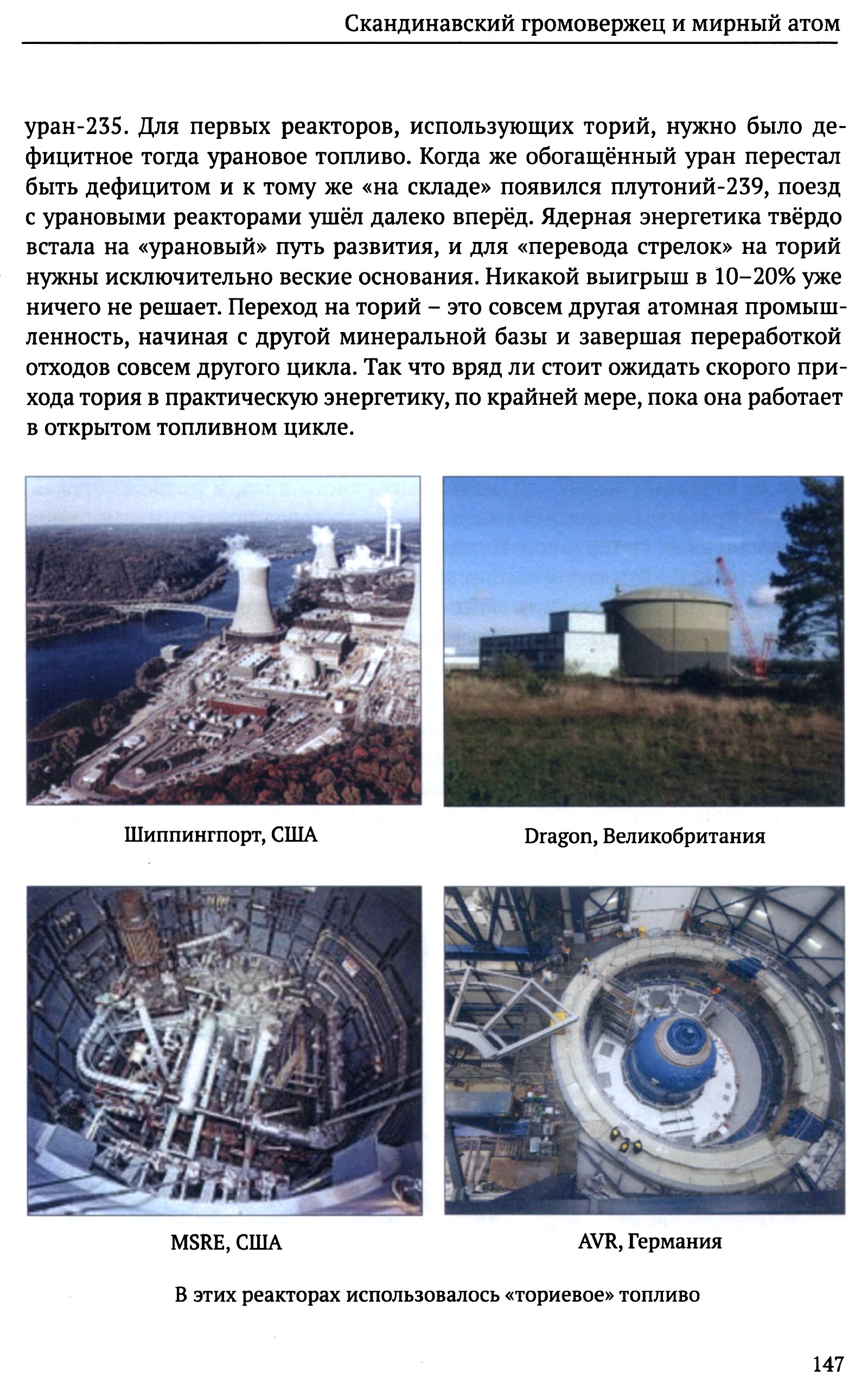 Скандинавский громовержец и мирный атом

уран-235. Для первых реакторов, использующих торий, нужно было дефицитное тогда урановое топливо. Когда же обогащённый уран перестал быть дефицитом и к тому же «на складе» появился плутоний-239, поезд с урановыми реакторами ушёл далеко вперёд. Ядерная энергетика твёрдо встала на «урановый» путь развития, и для «перевода стрелок» на торий нужны исключительно веские основания. Никакой выигрыш в 10–20% уже ничего не решает. Переход на торий – это совсем другая атомная промышленность, начиная с другой минеральной базы и завершая переработкой отходов совсем другого цикла. Так что вряд ли стоит ожидать скорого прихода тория в практическую энергетику, по крайней мере, пока она работает в открытом топливном цикле.

Шиппингпорт, США

Dragon, Великобритания

MSRE, США

AVR, Германия

В этих реакторах использовалось «ториевое» топливо

147